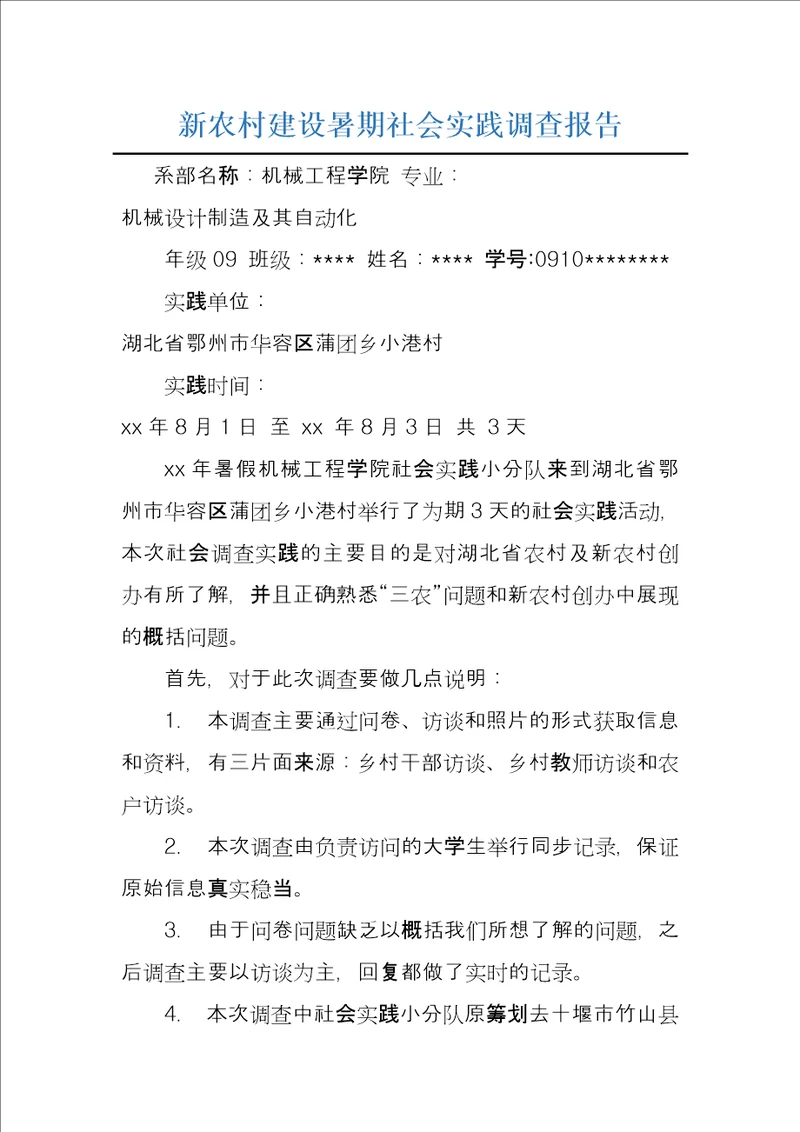 新农村建设暑期社会实践调查报告

系部名称：机械工程学院 专业：

机械设计制造及其自动化

年级 09 班级：**** 姓名：**** 学号:0910********

实践单位：

湖北省鄂州市华容区蒲团乡小港村

实践时间：

xx 年 8 月 1 日 至 xx 年 8 月 3 日 共 3 天

xx 年暑假机械工程学院社会实践小分队来到湖北省鄂州市华容区蒲团乡小港村举行了为期 3 天的社会实践活动,本次社会调查实践的主要目的是对湖北省农村及新农村创办有所了解，并且正确熟悉“三农”问题和新农村创办中展现的概括问题。

首先，对于此次调查要做几点说明：

1. 本调查主要通过问卷、访谈和照片的形式获取信息和资料，有三片面来源：乡村干部访谈、乡村教师访谈和农户访谈。

2. 本次调查由负责访问的大学生举行同步记录，保证原始信息真实稳当。

3. 由于问卷问题缺乏以概括我们所想了解的问题，之后调查主要以访谈为主，回复都做了实时的记录。

4. 本次调查中社会实践小分队原筹划去十堰市竹山县